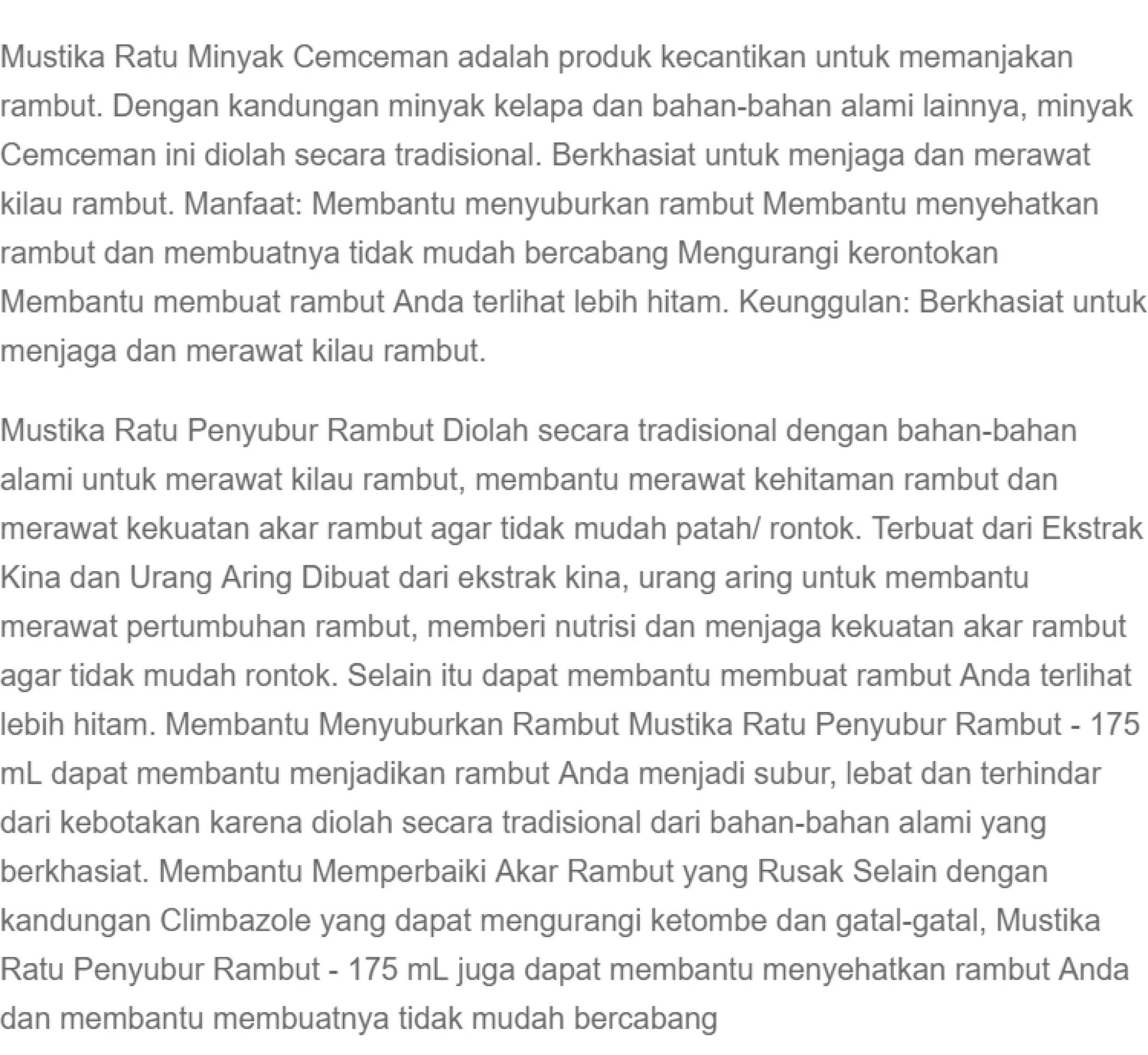 Mustika Ratu Minyak Cemceman adalah produk kecantikan untuk memanjakan rambut. Dengan kandungan minyak kelapa dan bahan-bahan alami lainnya, minyak Cemceman ini diolah secara tradisional. Berkhasiat untuk menjaga dan merawat kilau rambut. Manfaat: Membantu menyuburkan rambut Membantu menyehatkan rambut dan membuatnya tidak mudah bercabang Mengurangi kerontokan Membantu membuat rambut Anda terlihat lebih hitam. Keunggulan: Berkhasiat untuk menjaga dan merawat kilau rambut.

Mustika Ratu Penyubur Rambut Diolah secara tradisional dengan bahan-bahan alami untuk merawat kilau rambut, membantu merawat kehitaman rambut dan merawat kekuatan akar rambut agar tidak mudah patah/ rontok. Terbuat dari Ekstrak Kina dan Urang Aring Dibuat dari ekstrak kina, urang aring untuk membantu merawat pertumbuhan rambut, memberi nutrisi dan menjaga kekuatan akar rambut agar tidak mudah rontok. Selain itu dapat membantu membuat rambut Anda terlihat lebih hitam. Membantu Menyuburkan Rambut Mustika Ratu Penyubur Rambut - 175 mL dapat membantu menjadikan rambut Anda menjadi subur, lebat dan terhindar dari kebotakan karena diolah secara tradisional dari bahan-bahan alami yang berkhasiat. Membantu Memperbaiki Akar Rambut yang Rusak Selain dengan kandungan Climbazole yang dapat mengurangi ketombe dan gatal-gatal, Mustika Ratu Penyubur Rambut - 175 mL juga dapat membantu menyehatkan rambut Anda dan membantu membuatnya tidak mudah bercabang